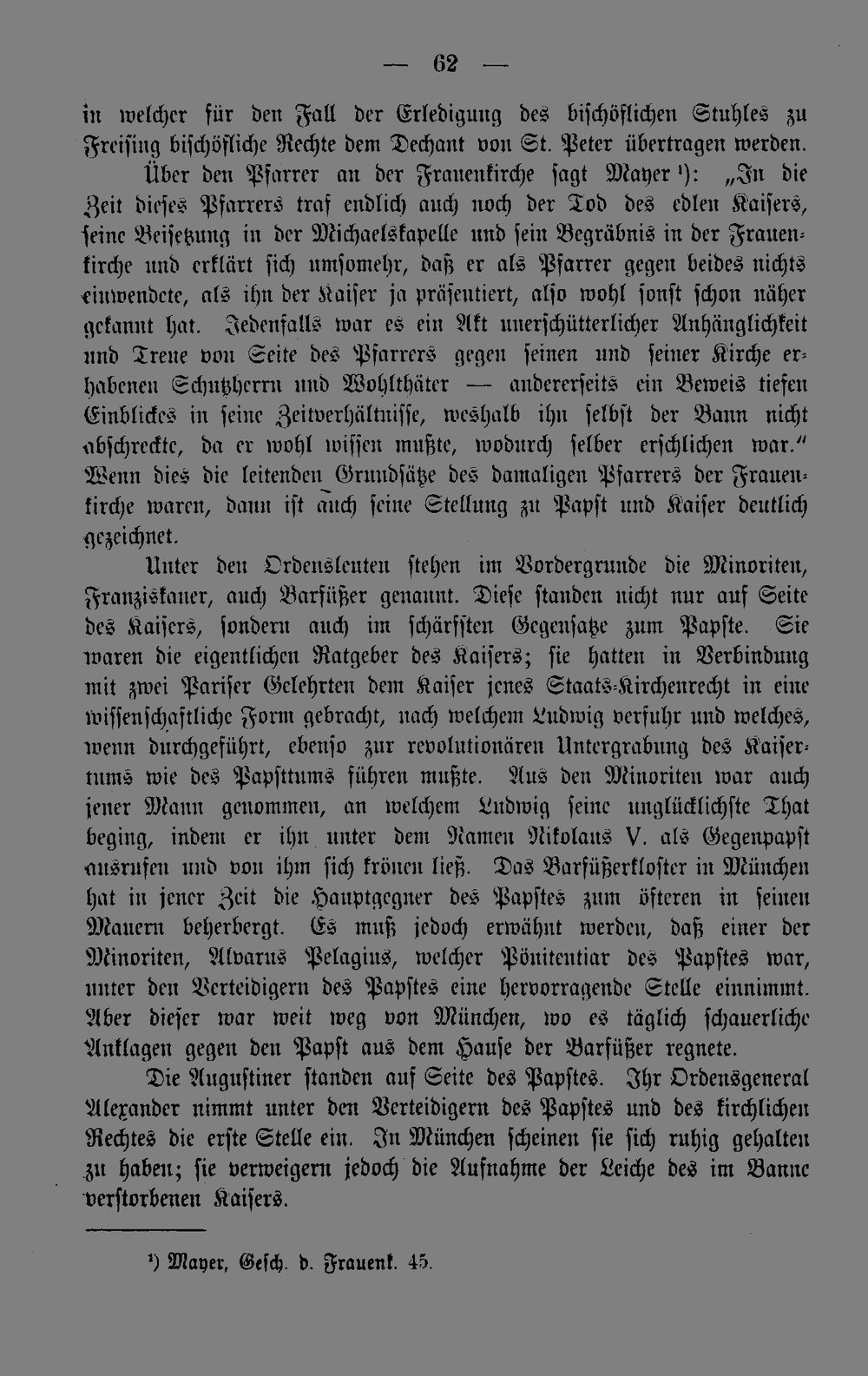 — 62 —

in welcher für den Fall der Erledigung des bischöflichen Stuhles zu Freising bischöfliche Rechte dem Dechant von St. Peter übertragen werden.

Über den Pfarrer an der Frauenkirche sagt Mayer$^{1}$): „In die Zeit dieses Pfarrers traf endlich auch noch der Tod des edlen Kaisers, seine Beisetzung in der Michaelskapelle und sein Begräbnis in der Frauenkirche und erklärt sich umsomehr, daß er als Pfarrer gegen beides nichts einwendete, als ihn der Kaiser ja präsentiert, also wohl sonst schon näher gekannt hat. Jedenfalls war es ein Akt unerschütterlicher Anhänglichkeit und Treue von Seite des Pfarrers gegen seinen und seiner Kirche erhabenen Schutzherrn und Wohlthäter — andererseits ein Beweis tiefen Einblickes in seine Zeitverhältnisse, weshalb ihn selbst der Bann nicht abschreckte, da er wohl wissen mußte, wodurch selber erschlichen war." Wenn dies die leitenden Grundsätze des damaligen Pfarrers der Frauenkirche waren, dann ist auch seine Stellung zu Papst und Kaiser deutlich gezeichnet.

Unter den Ordensleuten stehen im Vordergrunde die Minoriten, Franziskaner, auch Barfüßer genannt. Diese standen nicht nur auf Seite des Kaisers, sondern auch im schärfsten Gegensatze zum Papste. Sie waren die eigentlichen Ratgeber des Kaisers; sie hatten in Verbindung mit zwei Pariser Gelehrten dem Kaiser jenes Staats-Kirchenrecht in eine wissenschaftliche Form gebracht, nach welchem Ludwig verfuhr und welches, wenn durchgeführt, ebenso zur revolutionären Untergrabung des Kaisertums wie des Papsttums führen mußte. Aus den Minoriten war auch jener Mann genommen, an welchem Ludwig seine unglücklichste That beging, indem er ihn unter dem Namen Nikolaus V. als Gegenpapst ausrufen und von ihm sich krönen ließ. Das Barfüßerkloster in München hat in jener Zeit die Hauptgegner des Papstes zum öfteren in seinen Mauern beherbergt. Es muß jedoch erwähnt werden, daß einer der Minoriten, Alvarus Pelagius, welcher Pönitentiar des Papstes war, unter den Verteidigern des Papstes eine hervorragende Stelle einnimmt. Aber dieser war weit weg von München, wo es täglich schauerliche Anklagen gegen den Papst aus dem Hause der Barfüßer regnete.

Die Augustiner standen auf Seite des Papstes. Ihr Ordensgeneral Alexander nimmt unter den Verteidigern des Papstes und des kirchlichen Rechtes die erste Stelle ein. In München scheinen sie sich ruhig gehalten zu haben; sie verweigern jedoch die Aufnahme der Leiche des im Banne verstorbenen Kaisers.

$^{1}$) Mayer, Gesch. d. Frauenk. 45.